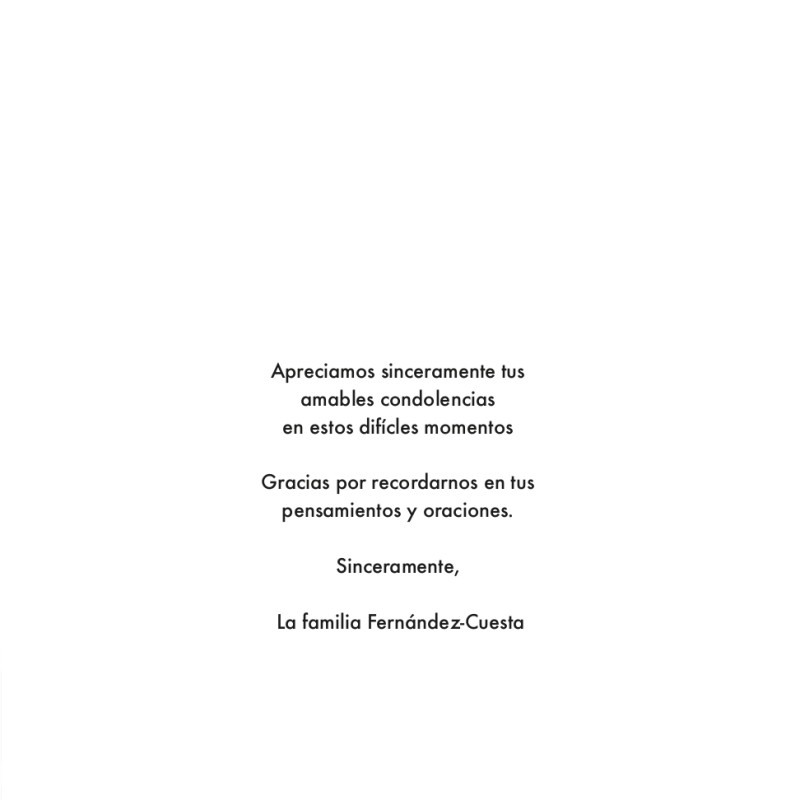 Apreciamos sinceramente tus amables condolencias en estos difícles momentos

Gracias por recordarnos en tus pensamientos y oraciones.

Sinceramente,

La familia Fernández-Cuesta